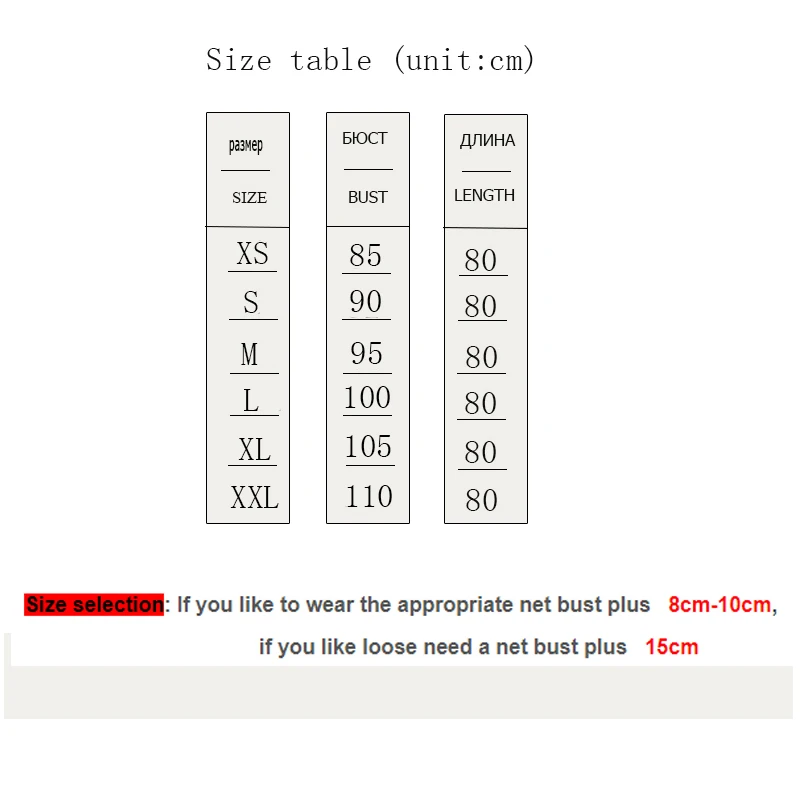 Size table (unit:cm)

| размер SIZE | БЮСТ BUST | ДЛИНА LENGTH |
|---|---|---|
| XS | 85 | 80 |
| S | 90 | 80 |
| M | 95 | 80 |
| L | 100 | 80 |
| XL | 105 | 80 |
| XXL | 110 | 80 |

Size selection: If you like to wear the appropriate net bust plus 8cm-10cm, if you like loose need a net bust plus 15cm